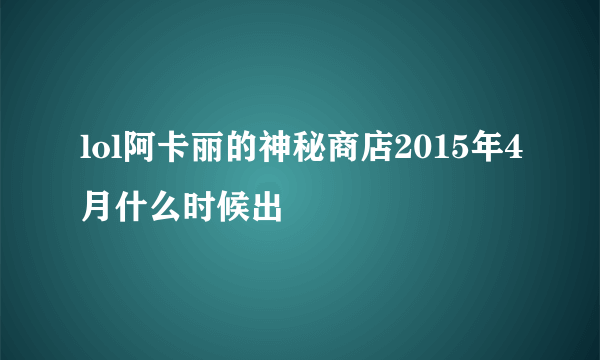 lol阿卡丽的神秘商店2015年4月什么时候出